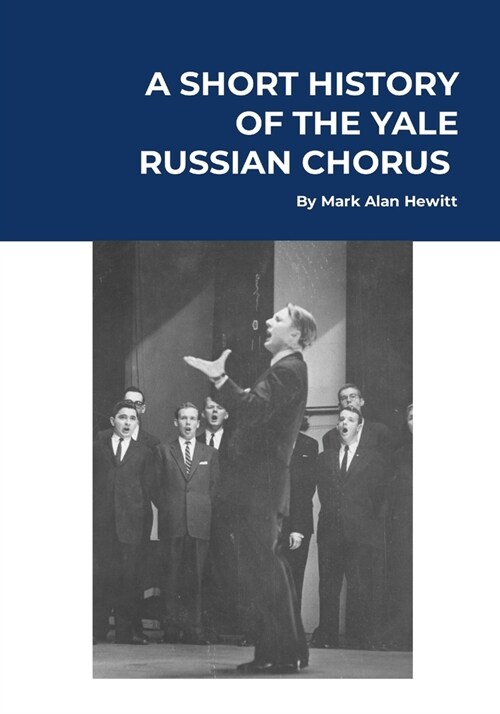 A SHORT HISTORY OF THE YALE RUSSIAN CHORUS

By Mark Alan Hewitt